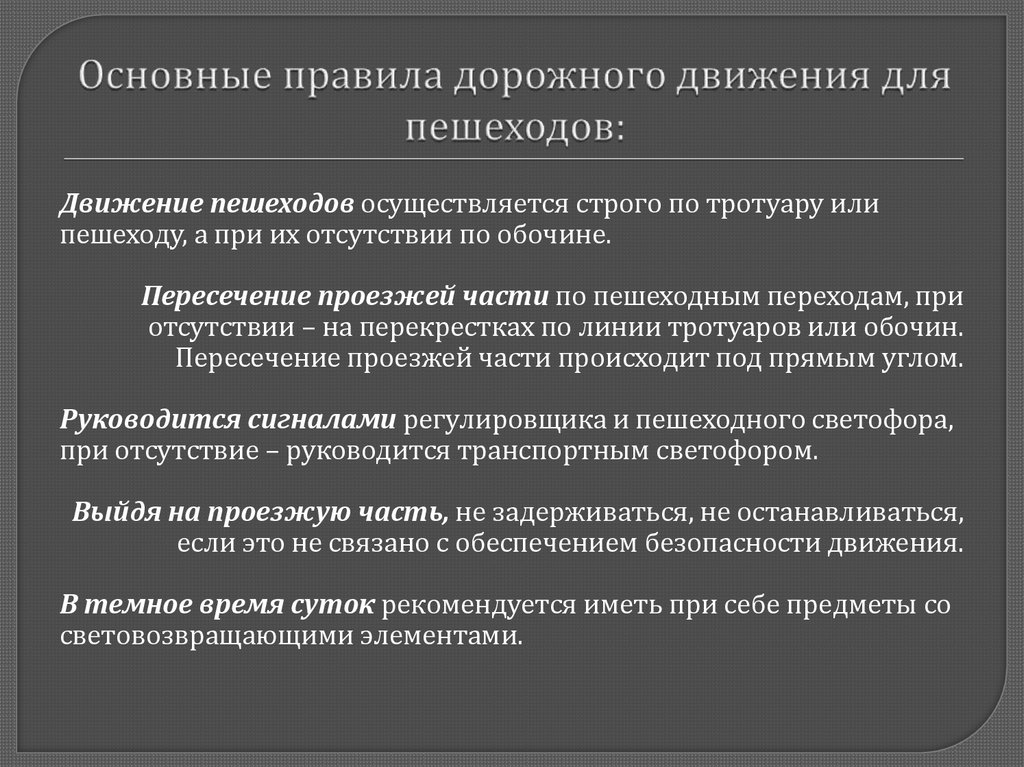 Основные правила дорожного движения для пешеходов:

Движение пешеходов осуществляется строго по тротуару или пешеходу, а при их отсутствии по обочине.

Пересечение проезжей части по пешеходным переходам, при отсутствии – на перекрестках по линии тротуаров или обочин. Пересечение проезжей части происходит под прямым углом.

Руководится сигналами регулировщика и пешеходного светофора, при отсутствие – руководится транспортным светофором.

Выйдя на проезжую часть, не задерживаться, не останавливаться, если это не связано с обеспечением безопасности движения.

В темное время суток рекомендуется иметь при себе предметы со световозвращающими элементами.